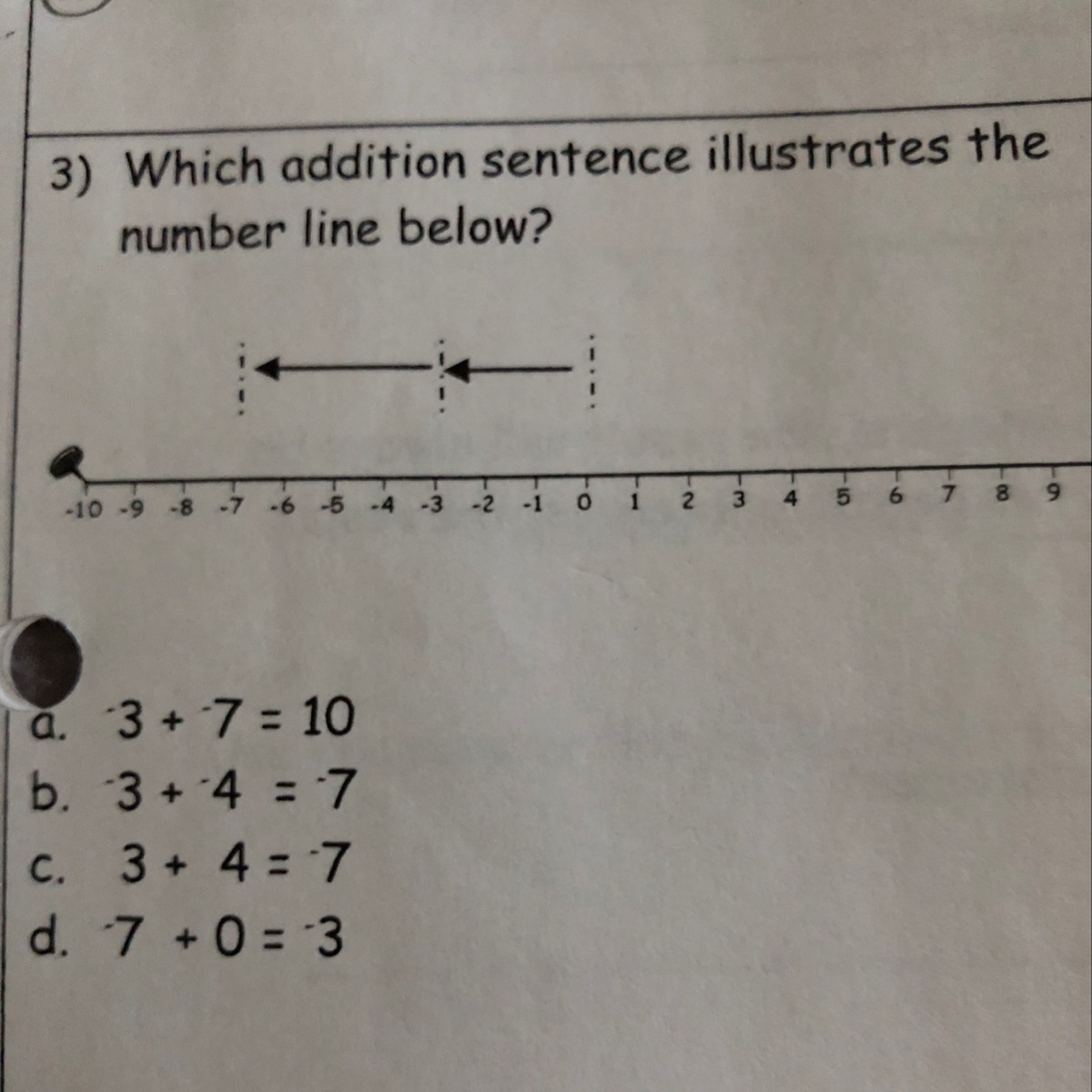 3) Which addition sentence illustrates the number line below?

-10 -9 -8 -7 -6 -5 -4 -3 -2 -1 0 1 2 3 4 5 6 7 8 9

a. $^-3 + ^-7 = 10$
b. $^-3 + ^-4 = ^-7$
c. $3 + 4 = ^-7$
d. $^-7 + 0 = ^-3$